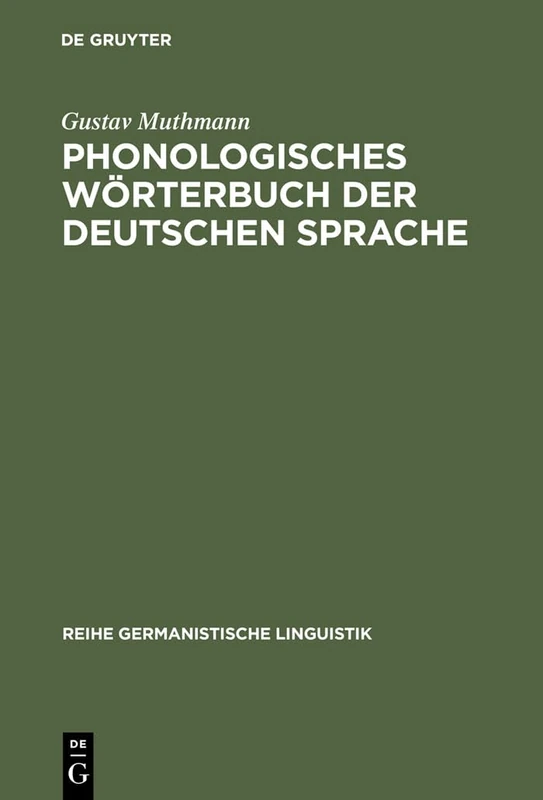 DE GRUYTER

Gustav Muthmann

PHONOLOGISCHES WÖRTERBUCH DER DEUTSCHEN SPRACHE

REIHE GERMANISTISCHE LINGUISTIK

DE
G